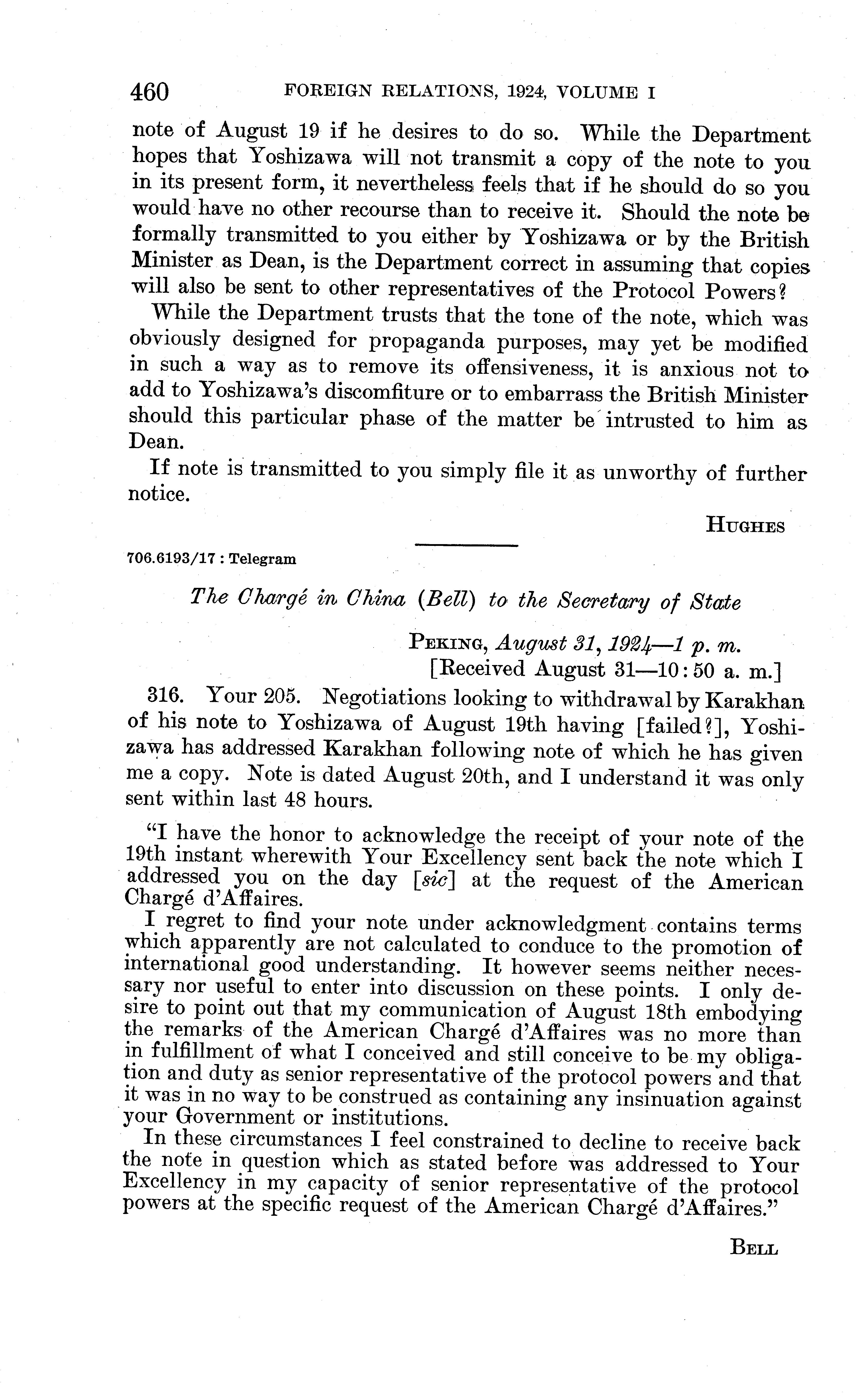 460 FOREIGN RELATIONS, 1924, VOLUME I

note of August 19 if he desires to do so. While the Department hopes that Yoshizawa will not transmit a copy of the note to you in its present form, it nevertheless feels that if he should do so you would have no other recourse than to receive it. Should the note be formally transmitted to you either by Yoshizawa or by the British Minister as Dean, is the Department correct in assuming that copies will also be sent to other representatives of the Protocol Powers?

While the Department trusts that the tone of the note, which was obviously designed for propaganda purposes, may yet be modified in such a way as to remove its offensiveness, it is anxious not to add to Yoshizawa's discomfiture or to embarrass the British Minister should this particular phase of the matter be intrusted to him as Dean.

If note is transmitted to you simply file it as unworthy of further notice.

HUGHES

706.6193/17 : Telegram

The Chargé in China (Bell) to the Secretary of State

PEKING, August 31, 1924—1 p. m.
[Received August 31—10:50 a. m.]

316. Your 205. Negotiations looking to withdrawal by Karakhan of his note to Yoshizawa of August 19th having [failed?], Yoshizawa has addressed Karakhan following note of which he has given me a copy. Note is dated August 20th, and I understand it was only sent within last 48 hours.

"I have the honor to acknowledge the receipt of your note of the 19th instant wherewith Your Excellency sent back the note which I addressed you on the day [sic] at the request of the American Chargé d'Affaires.

I regret to find your note under acknowledgment contains terms which apparently are not calculated to conduce to the promotion of international good understanding. It however seems neither necessary nor useful to enter into discussion on these points. I only desire to point out that my communication of August 18th embodying the remarks of the American Chargé d'Affaires was no more than in fulfillment of what I conceived and still conceive to be my obligation and duty as senior representative of the protocol powers and that it was in no way to be construed as containing any insinuation against your Government or institutions.

In these circumstances I feel constrained to decline to receive back the note in question which as stated before was addressed to Your Excellency in my capacity of senior representative of the protocol powers at the specific request of the American Chargé d'Affaires."

BELL